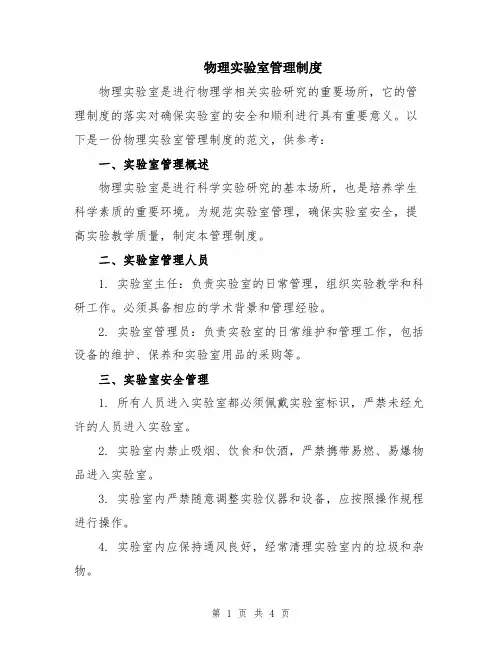 物理实验室管理制度

物理实验室是进行物理学相关实验研究的重要场所，它的管理制度的落实对确保实验室的安全和顺利进行具有重要意义。以下是一份物理实验室管理制度的范文，供参考：

一、实验室管理概述

物理实验室是进行科学实验研究的基本场所，也是培养学生科学素质的重要环境。为规范实验室管理，确保实验室安全，提高实验教学质量，制定本管理制度。

二、实验室管理人员

1. 实验室主任：负责实验室的日常管理，组织实验教学和科研工作。必须具备相应的学术背景和管理经验。

2. 实验室管理员：负责实验室的日常维护和管理工作，包括设备的维护、保养和实验室用品的采购等。

三、实验室安全管理

1. 所有人员进入实验室都必须佩戴实验室标识，严禁未经允许的人员进入实验室。

2. 实验室内禁止吸烟、饮食和饮酒，严禁携带易燃、易爆物品进入实验室。

3. 实验室内严禁随意调整实验仪器和设备，应按照操作规程进行操作。

4. 实验室内应保持通风良好，经常清理实验室内的垃圾和杂物。

第 1 页 共 4 页